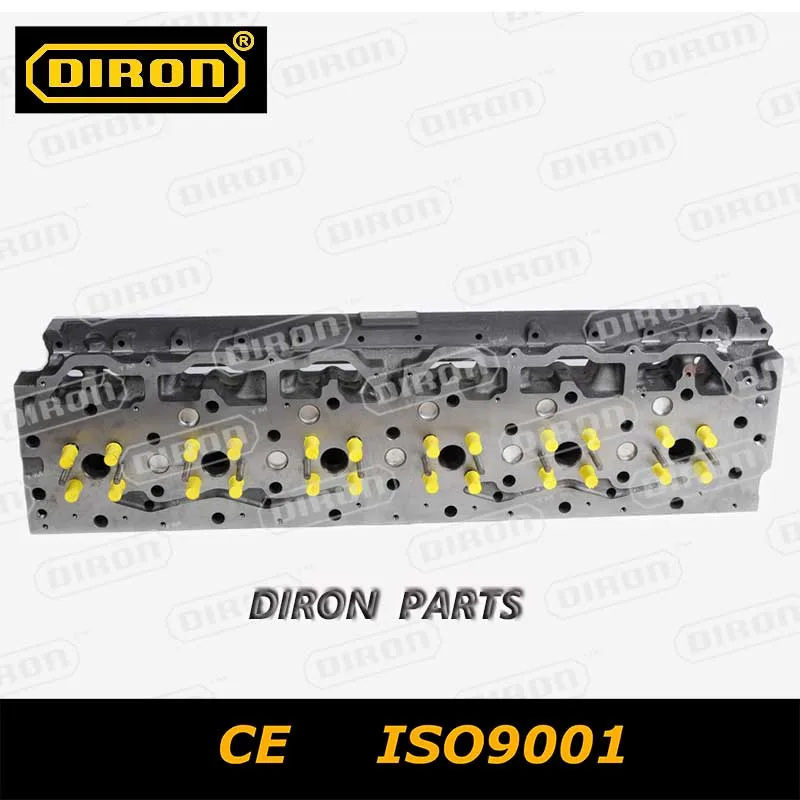 DIRON®

DIRON PARTS

CE ISO9001